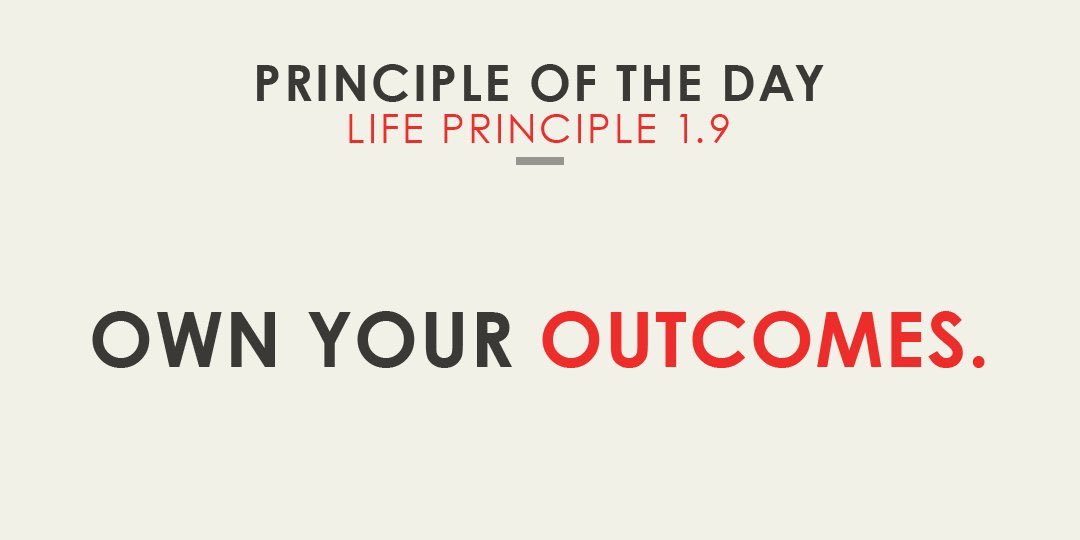 PRINCIPLE OF THE DAY
LIFE PRINCIPLE 1.9

OWN YOUR OUTCOMES.